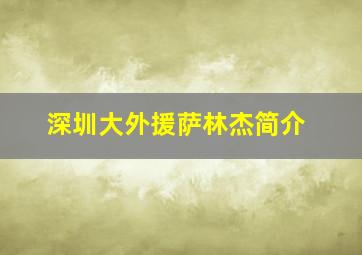 深圳大外援萨林杰简介